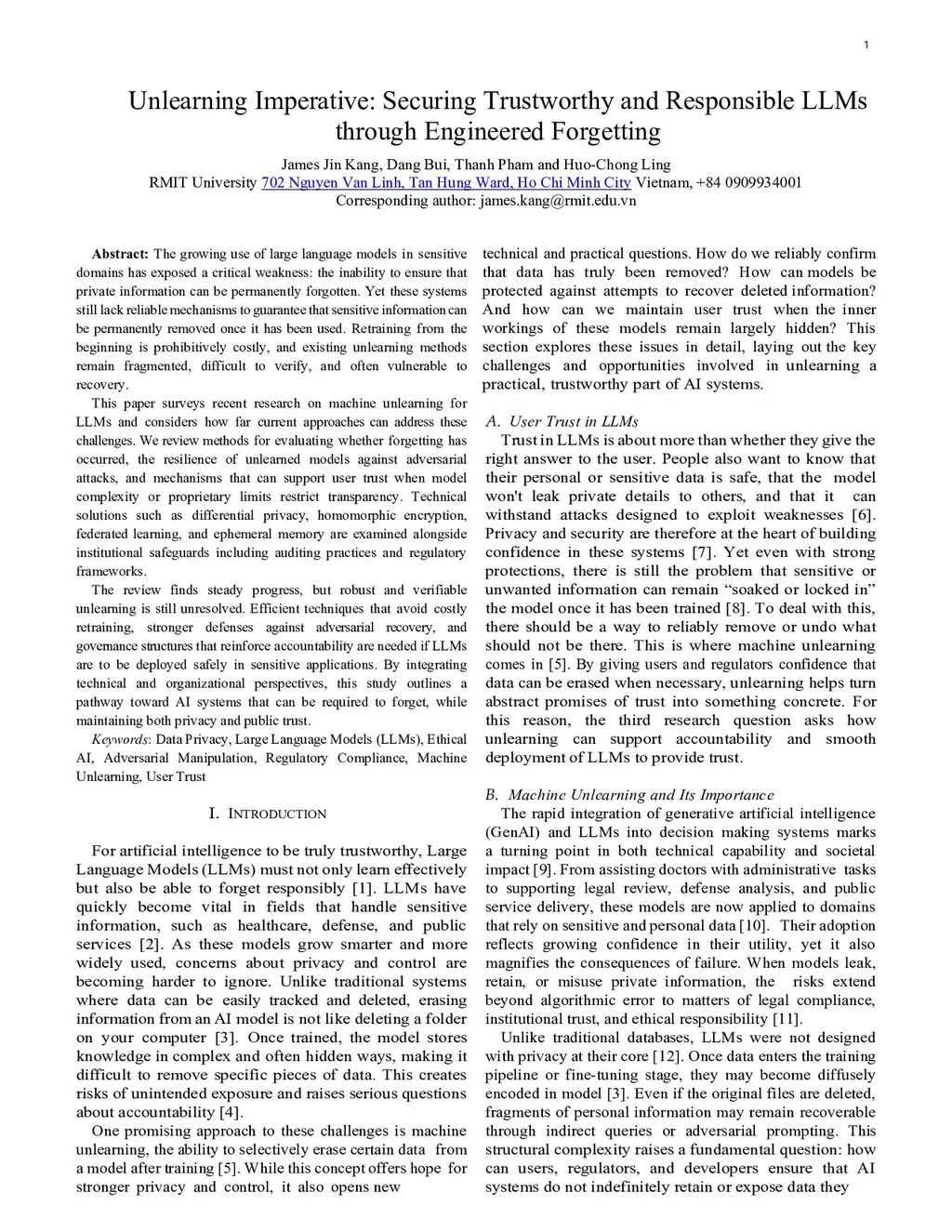 1

Unlearning Imperative: Securing Trustworthy and Responsible LLMs through Engineered Forgetting

James Jin Kang, Dang Bui, Thanh Pham and Huo-Chong Ling
RMIT University 702 Nguyen Van Linh, Tan Hung Ward, Ho Chi Minh City Vietnam, +84 0909934001
Corresponding author: james.kang@rmit.edu.vn

Abstract: The growing use of large language models in sensitive domains has exposed a critical weakness: the inability to ensure that private information can be permanently forgotten. Yet these systems still lack reliable mechanisms to guarantee that sensitive information can be permanently removed once it has been used. Retraining from the beginning is prohibitively costly, and existing unlearning methods remain fragmented, difficult to verify, and often vulnerable to recovery.

This paper surveys recent research on machine unlearning for LLMs and considers how far current approaches can address these challenges. We review methods for evaluating whether forgetting has occurred, the resilience of unlearned models against adversarial attacks, and mechanisms that can support user trust when model complexity or proprietary limits restrict transparency. Technical solutions such as differential privacy, homomorphic encryption, federated learning, and ephemeral memory are examined alongside institutional safeguards including auditing practices and regulatory frameworks.

The review finds steady progress, but robust and verifiable unlearning is still unresolved. Efficient techniques that avoid costly retraining, stronger defenses against adversarial recovery, and governance structures that reinforce accountability are needed if LLMs are to be deployed safely in sensitive applications. By integrating technical and organizational perspectives, this study outlines a pathway toward AI systems that can be required to forget, while maintaining both privacy and public trust.

Keywords: Data Privacy, Large Language Models (LLMs), Ethical AI, Adversarial Manipulation, Regulatory Compliance, Machine Unlearning, User Trust

I. INTRODUCTION

For artificial intelligence to be truly trustworthy, Large Language Models (LLMs) must not only learn effectively but also be able to forget responsibly [1]. LLMs have quickly become vital in fields that handle sensitive information, such as healthcare, defense, and public services [2]. As these models grow smarter and more widely used, concerns about privacy and control are becoming harder to ignore. Unlike traditional systems where data can be easily tracked and deleted, erasing information from an AI model is not like deleting a folder on your computer [3]. Once trained, the model stores knowledge in complex and often hidden ways, making it difficult to remove specific pieces of data. This creates risks of unintended exposure and raises serious questions about accountability [4].

One promising approach to these challenges is machine unlearning, the ability to selectively erase certain data from a model after training [5]. While this concept offers hope for stronger privacy and control, it also opens new technical and practical questions. How do we reliably confirm that data has truly been removed? How can models be protected against attempts to recover deleted information? And how can we maintain user trust when the inner workings of these models remain largely hidden? This section explores these issues in detail, laying out the key challenges and opportunities involved in unlearning a practical, trustworthy part of AI systems.

A. User Trust in LLMs

Trust in LLMs is about more than whether they give the right answer to the user. People also want to know that their personal or sensitive data is safe, that the model won't leak private details to others, and that it can withstand attacks designed to exploit weaknesses [6]. Privacy and security are therefore at the heart of building confidence in these systems [7]. Yet even with strong protections, there is still the problem that sensitive or unwanted information can remain “soaked or locked in” the model once it has been trained [8]. To deal with this, there should be a way to reliably remove or undo what should not be there. This is where machine unlearning comes in [5]. By giving users and regulators confidence that data can be erased when necessary, unlearning helps turn abstract promises of trust into something concrete. For this reason, the third research question asks how unlearning can support accountability and smooth deployment of LLMs to provide trust.

B. Machine Unlearning and Its Importance

The rapid integration of generative artificial intelligence (GenAI) and LLMs into decision making systems marks a turning point in both technical capability and societal impact [9]. From assisting doctors with administrative tasks to supporting legal review, defense analysis, and public service delivery, these models are now applied to domains that rely on sensitive and personal data [10]. Their adoption reflects growing confidence in their utility, yet it also magnifies the consequences of failure. When models leak, retain, or misuse private information, the risks extend beyond algorithmic error to matters of legal compliance, institutional trust, and ethical responsibility [11].

Unlike traditional databases, LLMs were not designed with privacy at their core [12]. Once data enters the training pipeline or fine-tuning stage, they may become diffusely encoded in model [3]. Even if the original files are deleted, fragments of personal information may remain recoverable through indirect queries or adversarial prompting. This structural complexity raises a fundamental question: how can users, regulators, and developers ensure that AI systems do not indefinitely retain or expose data they